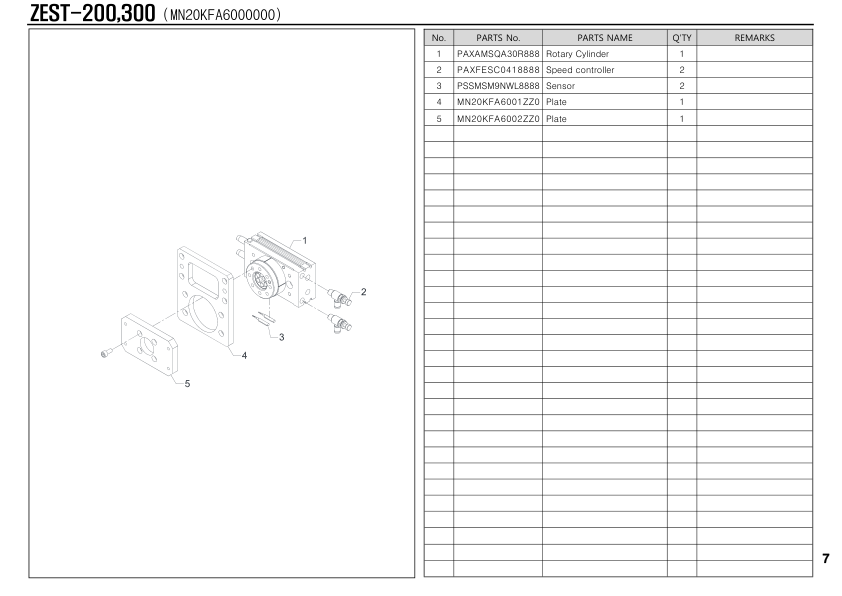 ZEST-200,300 (MN20KFA6000000)

1
2
3
4
5

| No. | PARTS No. | PARTS NAME | Q'TY | REMARKS |
|---|---|---|---|---|
| 1 | PAXAMSQA30R888 | Rotary Cylinder | 1 | |
| 2 | PAXFESC0418888 | Speed controller | 2 | |
| 3 | PSSMSM9NWL8888 | Sensor | 2 | |
| 4 | MN20KFA6001ZZ0 | Plate | 1 | |
| 5 | MN20KFA6002ZZ0 | Plate | 1 | |

7